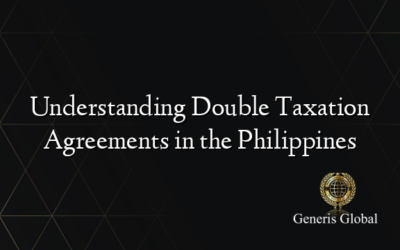 Understanding Double Taxation Agreements in the Philippines

Generis Global